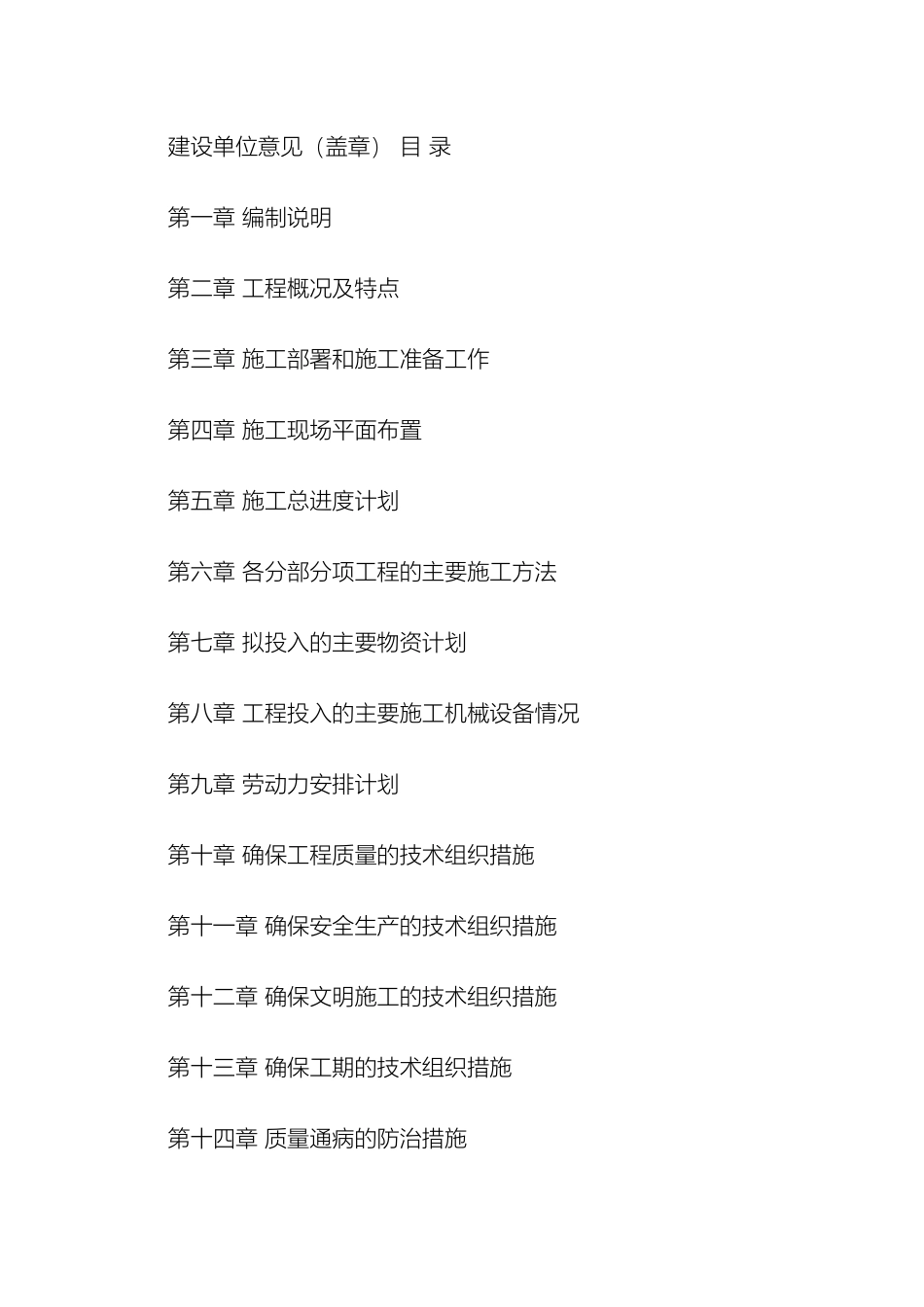 建设单位意见（盖章） 目 录

第一章 编制说明

第二章 工程概况及特点

第三章 施工部署和施工准备工作

第四章 施工现场平面布置

第五章 施工总进度计划

第六章 各分部分项工程的主要施工方法

第七章 拟投入的主要物资计划

第八章 工程投入的主要施工机械设备情况

第九章 劳动力安排计划

第十章 确保工程质量的技术组织措施

第十一章 确保安全生产的技术组织措施

第十二章 确保文明施工的技术组织措施

第十三章 确保工期的技术组织措施

第十四章 质量通病的防治措施